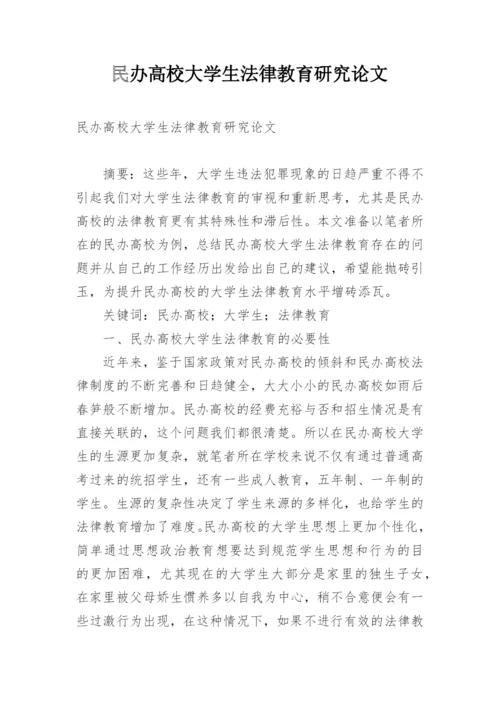 民办高校大学生法律教育研究论文

民办高校大学生法律教育研究论文

摘要：这些年，大学生违法犯罪现象的日趋严重不得不引起我们对大学生法律教育的审视和重新思考，尤其是民办高校的法律教育更有其特殊性和滞后性。本文准备以笔者所在的民办高校为例，总结民办高校大学生法律教育存在的问题并从自己的工作经历出发给出自己的建议，希望能抛砖引玉，为提升民办高校的大学生法律教育水平增砖添瓦。

关键词：民办高校；大学生；法律教育

一、民办高校大学生法律教育的必要性

近年来，鉴于国家政策对民办高校的倾斜和民办高校法律制度的不断完善和日趋健全，大大小小的民办高校如雨后春笋般不断增加。民办高校的经费充裕与否和招生情况是有直接关联的，这个问题我们都很清楚。所以在民办高校大学生的生源更加复杂，就笔者所在学校来说不仅有通过普通高考过来的统招学生，还有一些成人教育，五年制、一年制的学生。生源的复杂性决定了学生来源的多样化，也给学生的法律教育增加了难度。民办高校的大学生思想上更加个性化，简单通过思想政治教育想要达到规范学生思想和行为的目的更加困难，尤其现在的大学生大部分是家里的独生子女，在家里被父母娇生惯养多以自我为中心，稍不合意便会有一些过激行为出现，在这种情况下，如果不进行有效的法律教